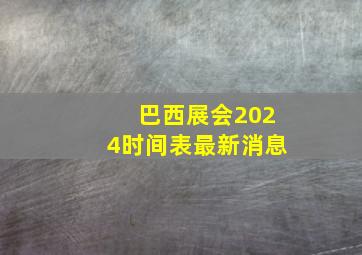 巴西展会2024时间表最新消息